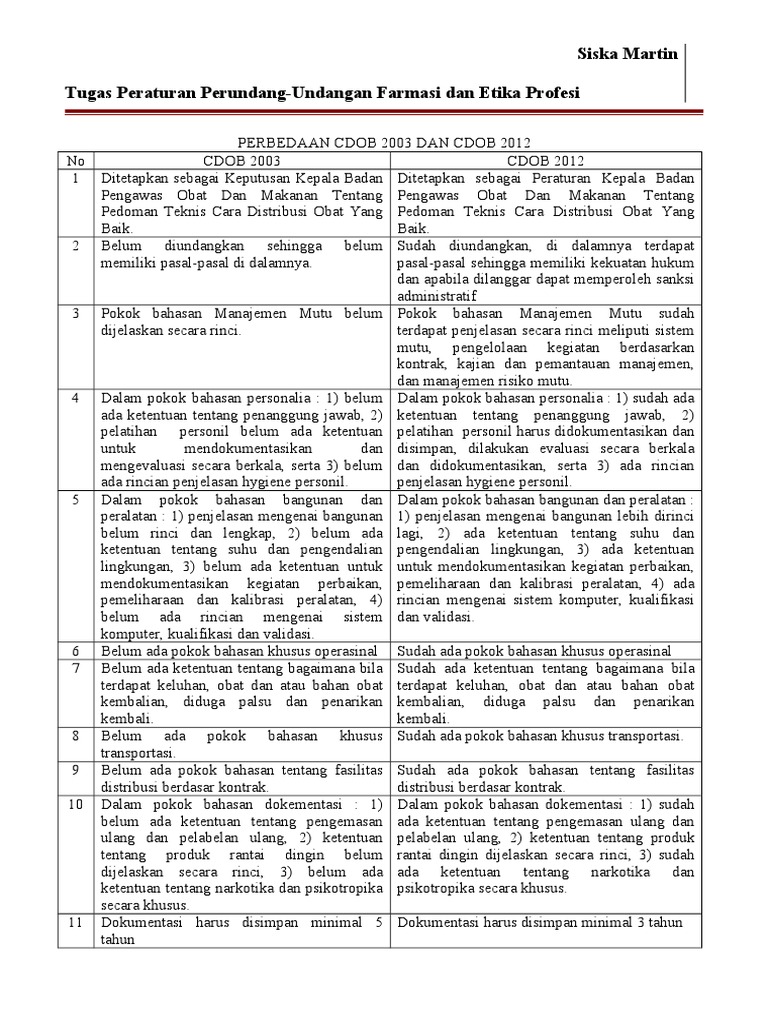 Siska Martin

Tugas Peraturan Perundang-Undangan Farmasi dan Etika Profesi

PERBEDAAN CDOB 2003 DAN CDOB 2012

| No | CDOB 2003 | CDOB 2012 |
|---|---|---|
| 1 | Ditetapkan sebagai Keputusan Kepala Badan Pengawas Obat Dan Makanan Tentang Pedoman Teknis Cara Distribusi Obat Yang Baik. | Ditetapkan sebagai Peraturan Kepala Badan Pengawas Obat Dan Makanan Tentang Pedoman Teknis Cara Distribusi Obat Yang Baik. |
| 2 | Belum diundangkan sehingga belum memiliki pasal-pasal di dalamnya. | Sudah diundangkan, di dalamnya terdapat pasal-pasal sehingga memiliki kekuatan hukum dan apabila dilanggar dapat memperoleh sanksi administratif |
| 3 | Pokok bahasan Manajemen Mutu belum dijelaskan secara rinci. | Pokok bahasan Manajemen Mutu sudah terdapat penjelasan secara rinci meliputi sistem mutu, pengelolaan kegiatan berdasarkan kontrak, kajian dan pemantauan manajemen, dan manajemen risiko mutu. |
| 4 | Dalam pokok bahasan personalia : 1) belum ada ketentuan tentang penanggung jawab, 2) pelatihan personil belum ada ketentuan untuk mendokumentasikan dan mengevaluasi secara berkala, serta 3) belum ada rincian penjelasan hygiene personil. | Dalam pokok bahasan personalia : 1) sudah ada ketentuan tentang penanggung jawab, 2) pelatihan personil harus didokumentasikan dan disimpan, dilakukan evaluasi secara berkala dan didokumentasikan, serta 3) ada rincian penjelasan hygiene personil. |
| 5 | Dalam pokok bahasan bangunan dan peralatan : 1) penjelasan mengenai bangunan belum rinci dan lengkap, 2) belum ada ketentuan tentang suhu dan pengendalian lingkungan, 3) belum ada ketentuan untuk mendokumentasikan kegiatan perbaikan, pemeliharaan dan kalibrasi peralatan, 4) belum ada rincian mengenai sistem komputer, kualifikasi dan validasi. | Dalam pokok bahasan bangunan dan peralatan : 1) penjelasan mengenai bangunan lebih dirinci lagi, 2) ada ketentuan tentang suhu dan pengendalian lingkungan, 3) ada ketentuan untuk mendokumentasikan kegiatan perbaikan, pemeliharaan dan kalibrasi peralatan, 4) ada rincian mengenai sistem komputer, kualifikasi dan validasi. |
| 6 | Belum ada pokok bahasan khusus operasinal | Sudah ada pokok bahasan khusus operasinal |
| 7 | Belum ada ketentuan tentang bagaimana bila terdapat keluhan, obat dan atau bahan obat kembalian, diduga palsu dan penarikan kembali. | Sudah ada ketentuan tentang bagaimana bila terdapat keluhan, obat dan atau bahan obat kembalian, diduga palsu dan penarikan kembali. |
| 8 | Belum ada pokok bahasan khusus transportasi. | Sudah ada pokok bahasan khusus transportasi. |
| 9 | Belum ada pokok bahasan tentang fasilitas distribusi berdasar kontrak. | Sudah ada pokok bahasan tentang fasilitas distribusi berdasar kontrak. |
| 10 | Dalam pokok bahasan dokementasi : 1) belum ada ketentuan tentang pengemasan ulang dan pelabelan ulang, 2) ketentuan tentang produk rantai dingin belum dijelaskan secara rinci, 3) belum ada ketentuan tentang narkotika dan psikotropika secara khusus. | Dalam pokok bahasan dokementasi : 1) sudah ada ketentuan tentang pengemasan ulang dan pelabelan ulang, 2) ketentuan tentang produk rantai dingin dijelaskan secara rinci, 3) sudah ada ketentuan tentang narkotika dan psikotropika secara khusus. |
| 11 | Dokumentasi harus disimpan minimal 5 tahun | Dokumentasi harus disimpan minimal 3 tahun |